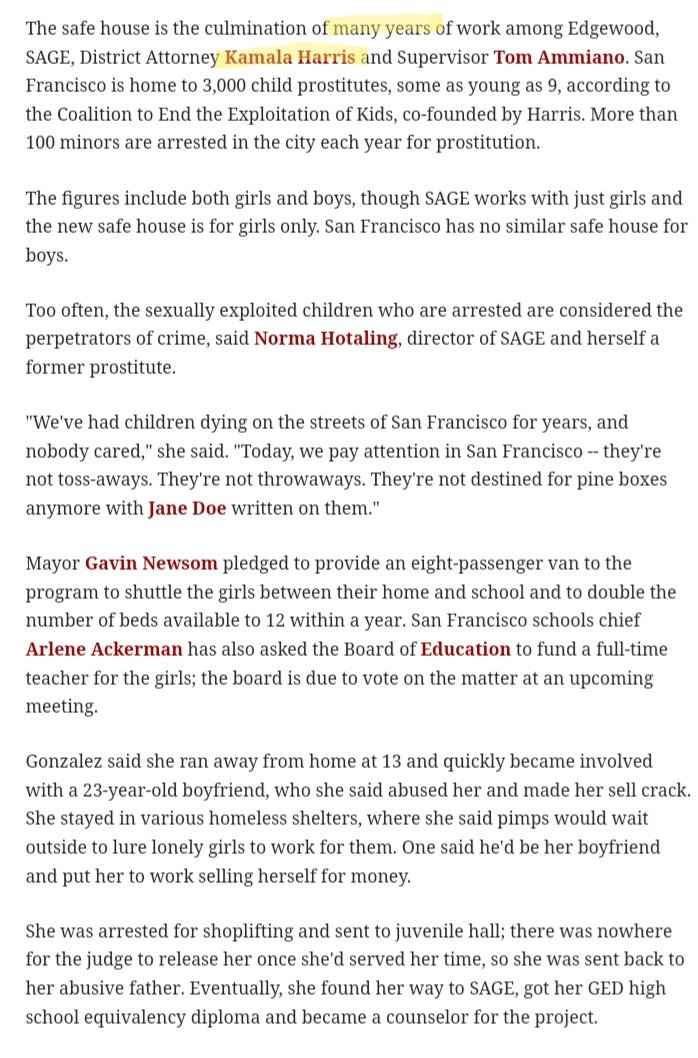 The safe house is the culmination of many years of work among Edgewood, SAGE, District Attorney Kamala Harris and Supervisor Tom Ammiano. San Francisco is home to 3,000 child prostitutes, some as young as 9, according to the Coalition to End the Exploitation of Kids, co-founded by Harris. More than 100 minors are arrested in the city each year for prostitution.

The figures include both girls and boys, though SAGE works with just girls and the new safe house is for girls only. San Francisco has no similar safe house for boys.

Too often, the sexually exploited children who are arrested are considered the perpetrators of crime, said Norma Hotaling, director of SAGE and herself a former prostitute.

"We've had children dying on the streets of San Francisco for years, and nobody cared," she said. "Today, we pay attention in San Francisco -- they're not toss-aways. They're not throwaways. They're not destined for pine boxes anymore with Jane Doe written on them."

Mayor Gavin Newsom pledged to provide an eight-passenger van to the program to shuttle the girls between their home and school and to double the number of beds available to 12 within a year. San Francisco schools chief Arlene Ackerman has also asked the Board of Education to fund a full-time teacher for the girls; the board is due to vote on the matter at an upcoming meeting.

Gonzalez said she ran away from home at 13 and quickly became involved with a 23-year-old boyfriend, who she said abused her and made her sell crack. She stayed in various homeless shelters, where she said pimps would wait outside to lure lonely girls to work for them. One said he'd be her boyfriend and put her to work selling herself for money.

She was arrested for shoplifting and sent to juvenile hall; there was nowhere for the judge to release her once she'd served her time, so she was sent back to her abusive father. Eventually, she found her way to SAGE, got her GED high school equivalency diploma and became a counselor for the project.